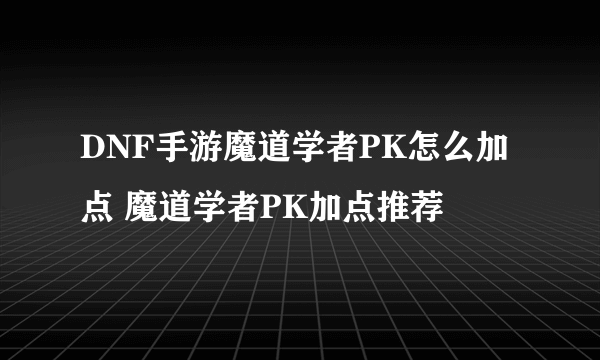 DNF手游魔道学者PK怎么加点 魔道学者PK加点推荐